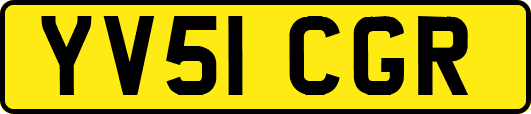 YV51 CGR